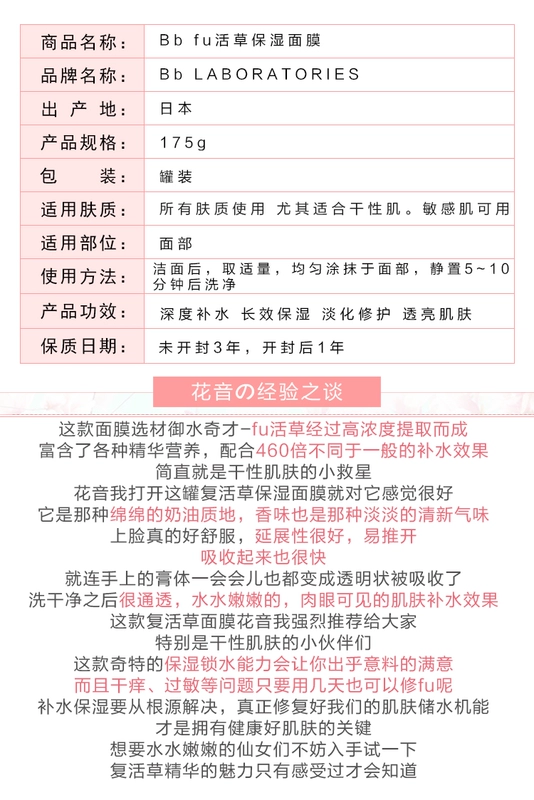 | 商品名称: | Bb fu活草保湿面膜 |
|---|---|
| 品牌名称: | Bb LABORATORIES |
| 出 产 地: | 日本 |
| 产品规格: | 175g |
| 包 装: | 罐装 |
| 适用肤质: | 所有肤质使用 尤其适合干性肌。敏感肌可用 |
| 适用部位: | 面部 |
| 使用方法: | 洁面后，取适量，均匀涂抹于面部，静置5~10分钟后洗净 |
| 产品功效: | 深度补水 长效保湿 淡化修护 透亮肌肤 |
| 保质日期: | 未开封3年，开封后1年 |

花音の经验之谈

这款面膜选材御水奇才-fu活草经过高浓度提取而成
富含了各种精华营养，配合460倍不同于一般的补水效果
简直就是干性肌肤的小救星
花音我打开这罐复活草保湿面膜就对它感觉很好
它是那种绵绵的奶油质地，香味也是那种淡淡的清新气味
上脸真的好舒服，延展性很好，易推开
吸收起来也很快
就连手上的膏体一会会儿也都变成透明状被吸收了
洗干净之后很通透，水水嫩嫩的，肉眼可见的肌肤补水效果
这款复活草面膜花音我强烈推荐给大家
特别是干性肌肤的小伙伴们
这款奇特的保湿锁水能力会让你出乎意料的满意
而且干痒、过敏等问题只要用几天也可以修fu呢
补水保湿要从根源解决，真正修复好我们的肌肤储水机能
才是拥有健康好肌肤的关键
想要水水嫩嫩的仙女们不妨入手试一下
复活草精华的魅力只有感受过才会知道